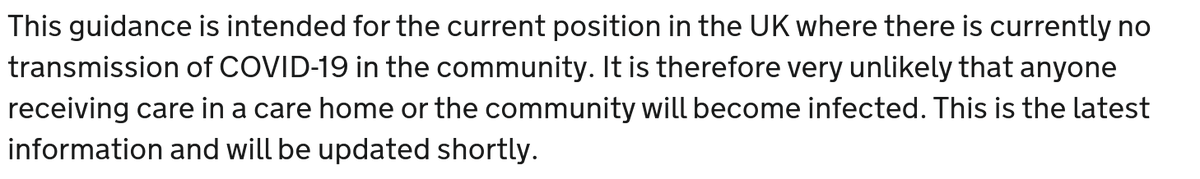 This guidance is intended for the current position in the UK where there is currently no transmission of COVID-19 in the community. It is therefore very unlikely that anyone receiving care in a care home or the community will become infected. This is the latest information and will be updated shortly.